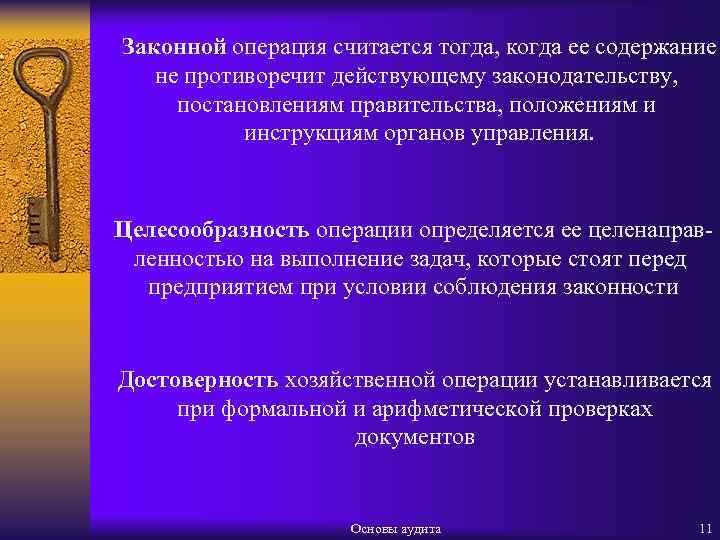 Законной операция считается тогда, когда ее содержание не противоречит действующему законодательству, постановлениям правительства, положениям и инструкциям органов управления.

Целесообразность операции определяется ее целенаправленностью на выполнение задач, которые стоят перед предприятием при условии соблюдения законности

Достоверность хозяйственной операции устанавливается при формальной и арифметической проверках документов

Основы аудита

11